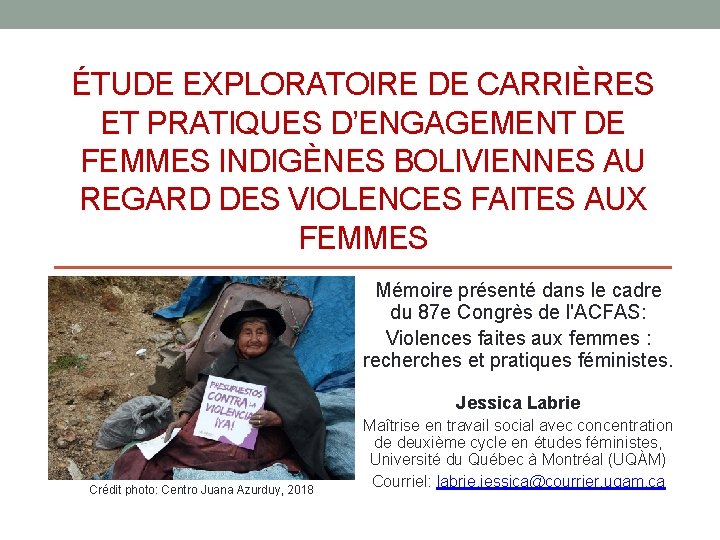 ÉTUDE EXPLORATOIRE DE CARRIÈRES ET PRATIQUES D'ENGAGEMENT DE FEMMES INDIGÈNES BOLIVIENNES AU REGARD DES VIOLENCES FAITES AUX FEMMES

PRESUPUESTOS CONTRA LA VIOLENCIA ¡YA!

Crédit photo: Centro Juana Azurduy, 2018

Mémoire présenté dans le cadre du 87e Congrès de l'ACFAS: Violences faites aux femmes : recherches et pratiques féministes.

Jessica Labrie

Maîtrise en travail social avec concentration de deuxième cycle en études féministes, Université du Québec à Montréal (UQÀM)

Courriel: labrie.jessica@courrier.uqam.ca